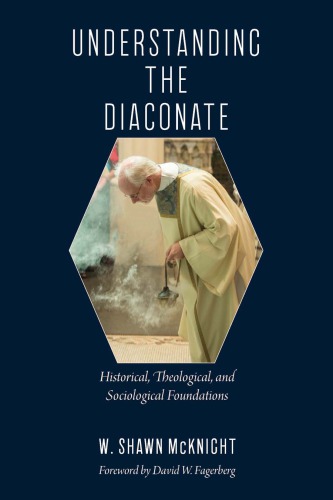 UNDERSTANDING THE DIACONATE

Historical, Theological, and Sociological Foundations

W. SHAWN McKNIGHT

Foreword by David W. Fagerberg